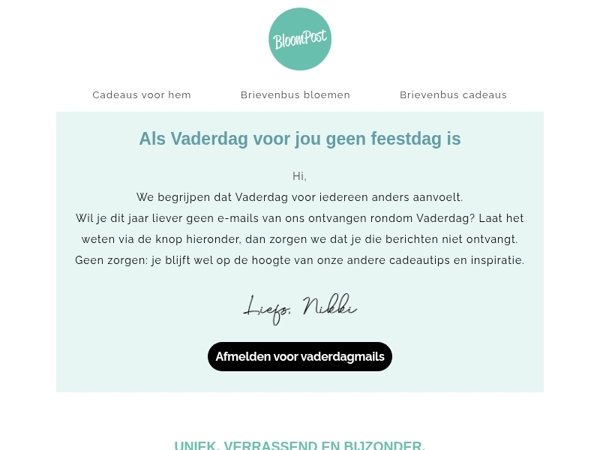 BloomPost

Cadeaus voor hem Brievenbus bloemen Brievenbus cadeaus

Als Vaderdag voor jou geen feestdag is

Hi,

We begrijpen dat Vaderdag voor iedereen anders aanvoelt.
Wil je dit jaar liever geen e-mails van ons ontvangen rondom Vaderdag? Laat het weten via de knop hieronder, dan zorgen we dat je die berichten niet ontvangt.
Geen zorgen: je blijft wel op de hoogte van onze andere cadeautips en inspiratie.

Liefs, Nikki

Afmelden voor vaderdagmails

UNIEK, VERRASSEND EN BIJZONDER.